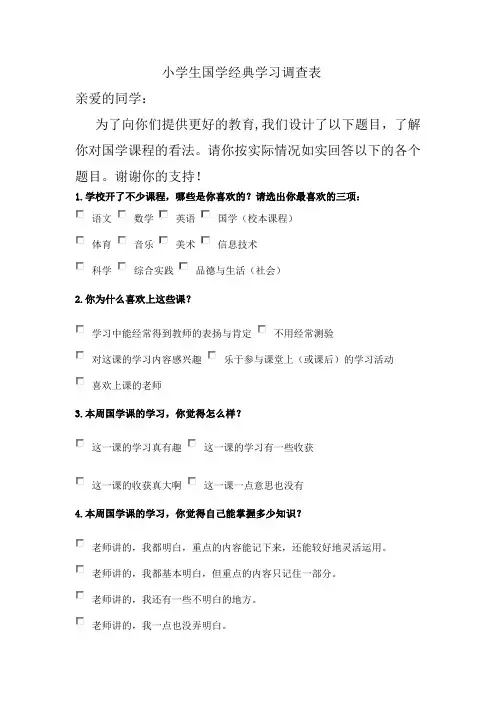 小学生国学经典学习调查表

亲爱的同学：

为了向你们提供更好的教育,我们设计了以下题目，了解你对国学课程的看法。请你按实际情况如实回答以下的各个题目。谢谢你的支持！

1.学校开了不少课程，哪些是你喜欢的？请选出你最喜欢的三项：

□ 语文 □ 数学 □ 英语 □ 国学（校本课程）

□ 体育 □ 音乐 □ 美术 □ 信息技术

□ 科学 □ 综合实践 □ 品德与生活（社会）

2.你为什么喜欢上这些课？

□ 学习中能经常得到教师的表扬与肯定 □ 不用经常测验

□ 对这课的学习内容感兴趣 □ 乐于参与课堂上（或课后）的学习活动

□ 喜欢上课的老师

3.本周国学课的学习，你觉得怎么样？

□ 这一课的学习真有趣 □ 这一课的学习有一些收获

□ 这一课的收获真大啊 □ 这一课一点意思也没有

4.本周国学课的学习，你觉得自己能掌握多少知识？

□ 老师讲的，我都明白，重点的内容能记下来，还能较好地灵活运用。

□ 老师讲的，我都基本明白，但重点的内容只记住一部分。

□ 老师讲的，我还有一些不明白的地方。

□ 老师讲的，我一点也没弄明白。